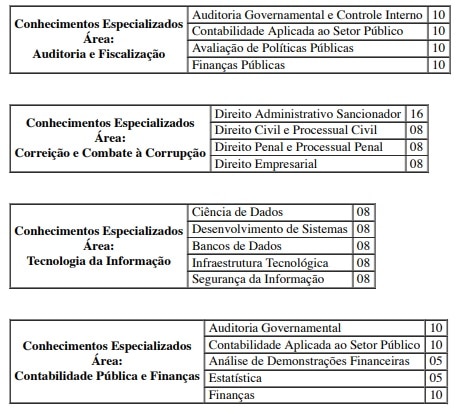 | Conhecimentos Especializados Área: Auditoria e Fiscalização | Auditoria Governamental e Controle Interno | 10 |
|---|---|---|
| | Contabilidade Aplicada ao Setor Público | 10 |
| | Avaliação de Políticas Públicas | 10 |
| | Finanças Públicas | 10 |

| Conhecimentos Especializados Área: Correição e Combate à Corrupção | Direito Administrativo Sancionador | 16 |
|---|---|---|
| | Direito Civil e Processual Civil | 08 |
| | Direito Penal e Processual Penal | 08 |
| | Direito Empresarial | 08 |

| Conhecimentos Especializados Área: Tecnologia da Informação | Ciência de Dados | 08 |
|---|---|---|
| | Desenvolvimento de Sistemas | 08 |
| | Bancos de Dados | 08 |
| | Infraestrutura Tecnológica | 08 |
| | Segurança da Informação | 08 |

| Conhecimentos Especializados Área: Contabilidade Pública e Finanças | Auditoria Governamental | 10 |
|---|---|---|
| | Contabilidade Aplicada ao Setor Público | 10 |
| | Análise de Demonstrações Financeiras | 05 |
| | Estatística | 05 |
| | Finanças | 10 |